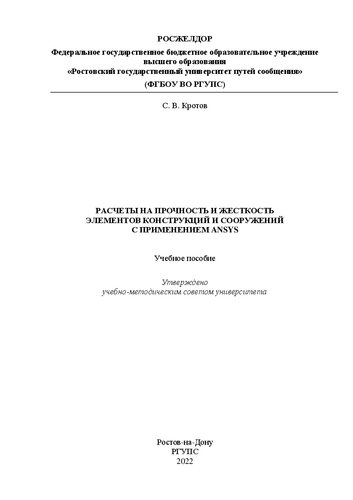 РОСЖЕЛДОР
Федеральное государственное бюджетное образовательное учреждение высшего образования
«Ростовский государственный университет путей сообщения»
(ФГБОУ ВО РГУПС)

С. В. Кротов

РАСЧЕТЫ НА ПРОЧНОСТЬ И ЖЕСТКОСТЬ
ЭЛЕМЕНТОВ КОНСТРУКЦИЙ И СООРУЖЕНИЙ
С ПРИМЕНЕНИЕМ ANSYS

Учебное пособие

Утверждено
учебно-методическим советом университета

Ростов-на-Дону
РГУПС
2022